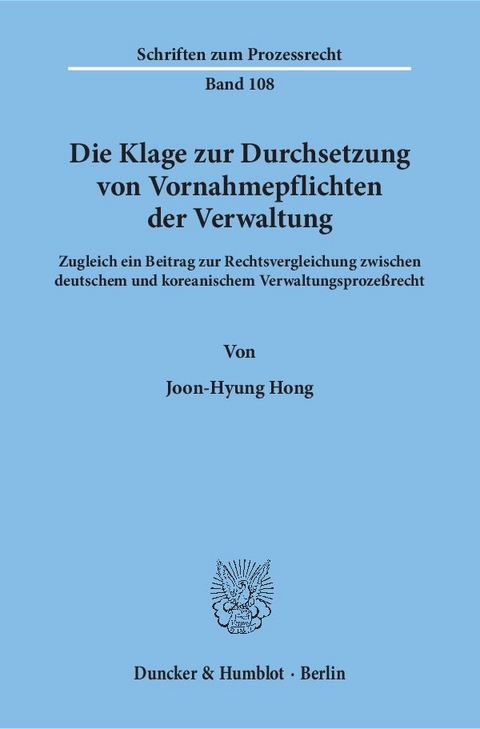 Schriften zum Prozessrecht

Band 108

Die Klage zur Durchsetzung von Vornahmepflichten der Verwaltung

Zugleich ein Beitrag zur Rechtsvergleichung zwischen deutschem und koreanischem Verwaltungsprozeßrecht

Von

Joon-Hyung Hong

Duncker & Humblot · Berlin